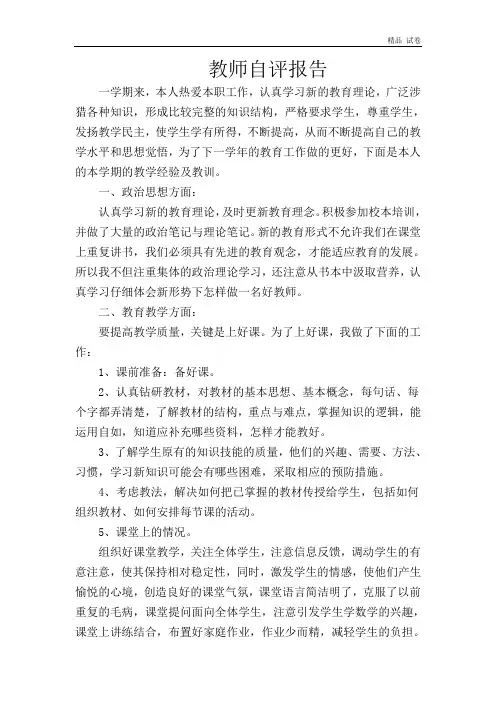 精品 试卷

教师自评报告

一学期来，本人热爱本职工作，认真学习新的教育理论，广泛涉猎各种知识，形成比较完整的知识结构，严格要求学生，尊重学生，发扬教学民主，使学生学有所得，不断提高，从而不断提高自己的教学水平和思想觉悟，为了下一学年的教育工作做的更好，下面是本人的本学期的教学经验及教训。

一、政治思想方面：

认真学习新的教育理论，及时更新教育理念。积极参加校本培训，并做了大量的政治笔记与理论笔记。新的教育形式不允许我们在课堂上重复讲书，我们必须具有先进的教育观念，才能适应教育的发展。所以我不但注重集体的政治理论学习，还注意从书本中汲取营养，认真学习仔细体会新形势下怎样做一名好教师。

二、教育教学方面：

要提高教学质量，关键是上好课。为了上好课，我做了下面的工作：

1、课前准备：备好课。

2、认真钻研教材，对教材的基本思想、基本概念，每句话、每个字都弄清楚，了解教材的结构，重点与难点，掌握知识的逻辑，能运用自如，知道应补充哪些资料，怎样才能教好。

3、了解学生原有的知识技能的质量，他们的兴趣、需要、方法、习惯，学习新知识可能会有哪些困难，采取相应的预防措施。

4、考虑教法，解决如何把已掌握的教材传授给学生，包括如何组织教材、如何安排每节课的活动。

5、课堂上的情况。

组织好课堂教学，关注全体学生，注意信息反馈，调动学生的有意注意，使其保持相对稳定性，同时，激发学生的情感，使他们产生愉悦的心境，创造良好的课堂气氛，课堂语言简洁明了，克服了以前重复的毛病，课堂提问面向全体学生，注意引发学生学数学的兴趣，课堂上讲练结合，布置好家庭作业，作业少而精，减轻学生的负担。